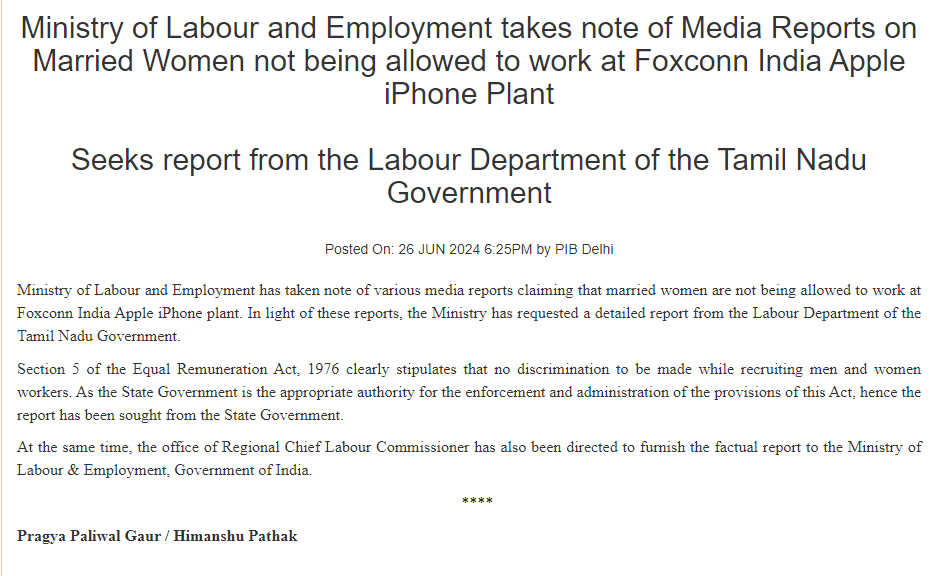 Ministry of Labour and Employment takes note of Media Reports on Married Women not being allowed to work at Foxconn India Apple iPhone Plant

Seeks report from the Labour Department of the Tamil Nadu Government

Posted On: 26 JUN 2024 6:25PM by PIB Delhi

Ministry of Labour and Employment has taken note of various media reports claiming that married women are not being allowed to work at Foxconn India Apple iPhone plant. In light of these reports, the Ministry has requested a detailed report from the Labour Department of the Tamil Nadu Government.

Section 5 of the Equal Remuneration Act, 1976 clearly stipulates that no discrimination to be made while recruiting men and women workers. As the State Government is the appropriate authority for the enforcement and administration of the provisions of this Act, hence the report has been sought from the State Government.

At the same time, the office of Regional Chief Labour Commissioner has also been directed to furnish the factual report to the Ministry of Labour & Employment, Government of India.

****

Pragya Paliwal Gaur / Himanshu Pathak